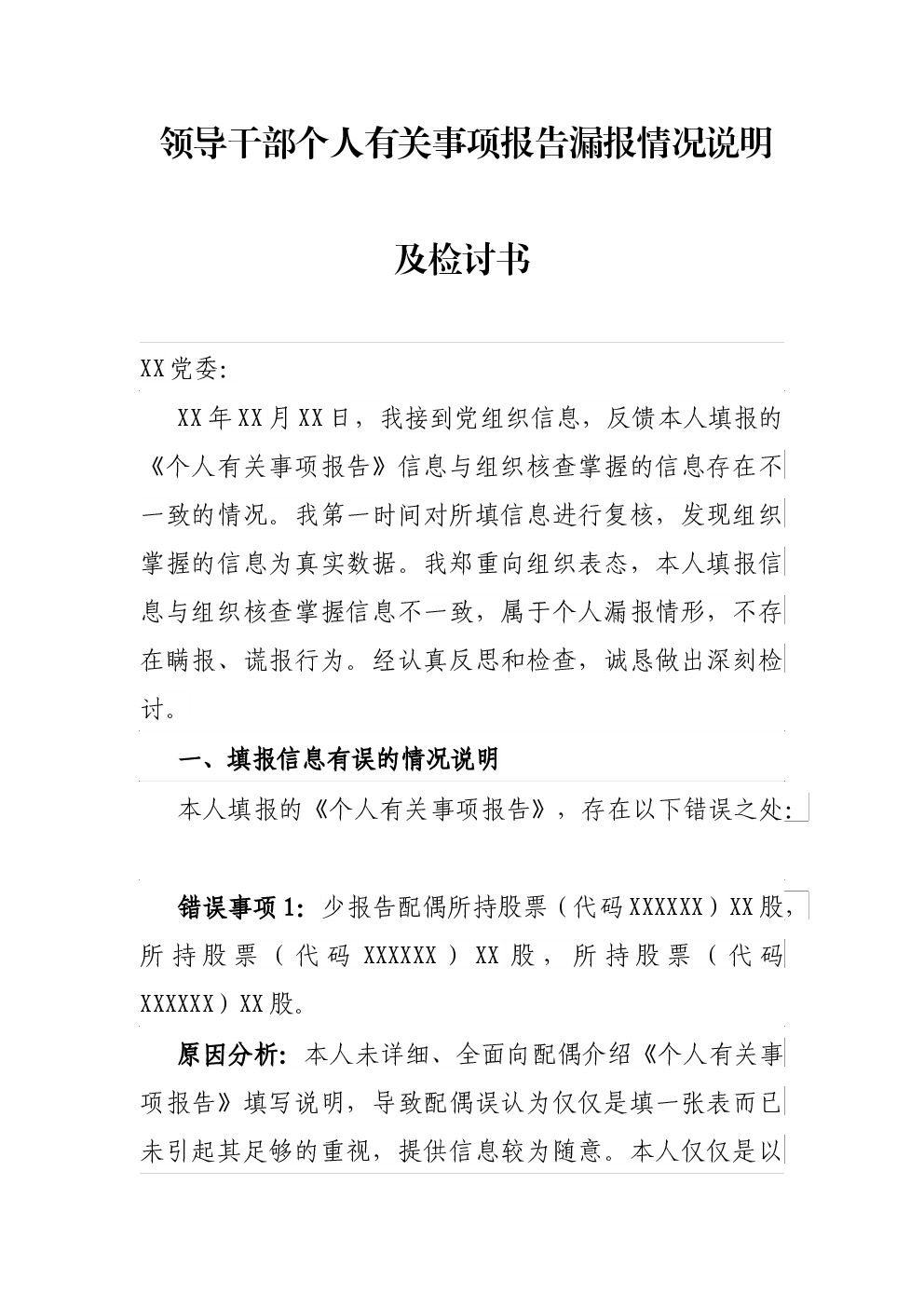 领导干部个人有关事项报告漏报情况说明

及检讨书

XX党委:

XX年XX月XX日，我接到党组织信息，反馈本人填报的《个人有关事项报告》信息与组织核查掌握的信息存在不一致的情况。我第一时间对所填信息进行复核，发现组织掌握的信息为真实数据。我郑重向组织表态，本人填报信息与组织核查掌握信息不一致，属于个人漏报情形，不存在瞒报、谎报行为。经认真反思和检查，诚恳做出深刻检讨。

一、填报信息有误的情况说明

本人填报的《个人有关事项报告》，存在以下错误之处:

错误事项1：少报告配偶所持股票（代码XXXXXX）XX股，所持股票（代码XXXXXX）XX股，所持股票（代码XXXXXX）XX股。

原因分析：本人未详细、全面向配偶介绍《个人有关事项报告》填写说明，导致配偶误认为仅仅是填一张表而已未引起其足够的重视，提供信息较为随意。本人仅仅是以